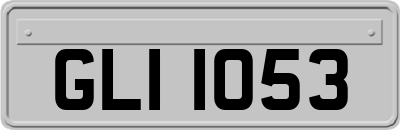 GLI 1053